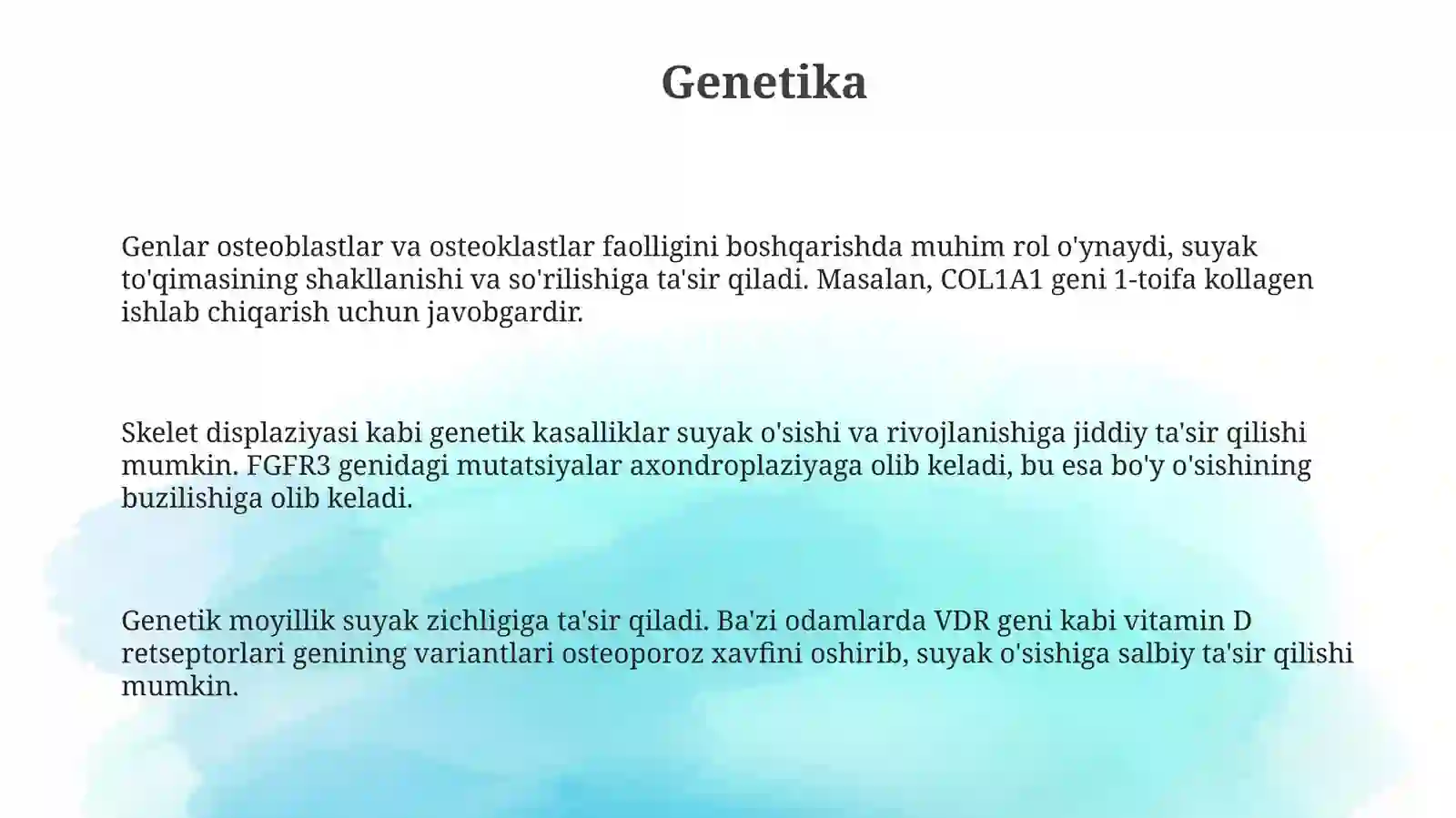 Genetika

Genlar osteoblastlar va osteoklastlar faolligini boshqarishda muhim rol o'ynaydi, suyak to'qimasining shakllanishi va so'rilishiga ta'sir qiladi. Masalan, COL1A1 geni 1-toifa kollagen ishlab chiqarish uchun javobgardir.

Skelet displaziyasi kabi genetik kasalliklar suyak o'sishi va rivojlanishiga jiddiy ta'sir qilishi mumkin. FGFR3 genidagi mutatsiyalar axondroplaziyaga olib keladi, bu esa bo'y o'sishining buzilishiga olib keladi.

Genetik moyillik suyak zichligiga ta'sir qiladi. Ba'zi odamlarda VDR geni kabi vitamin D retseptorlari genining variantlari osteoporoz xavfini oshirib, suyak o'sishiga salbiy ta'sir qilishi mumkin.